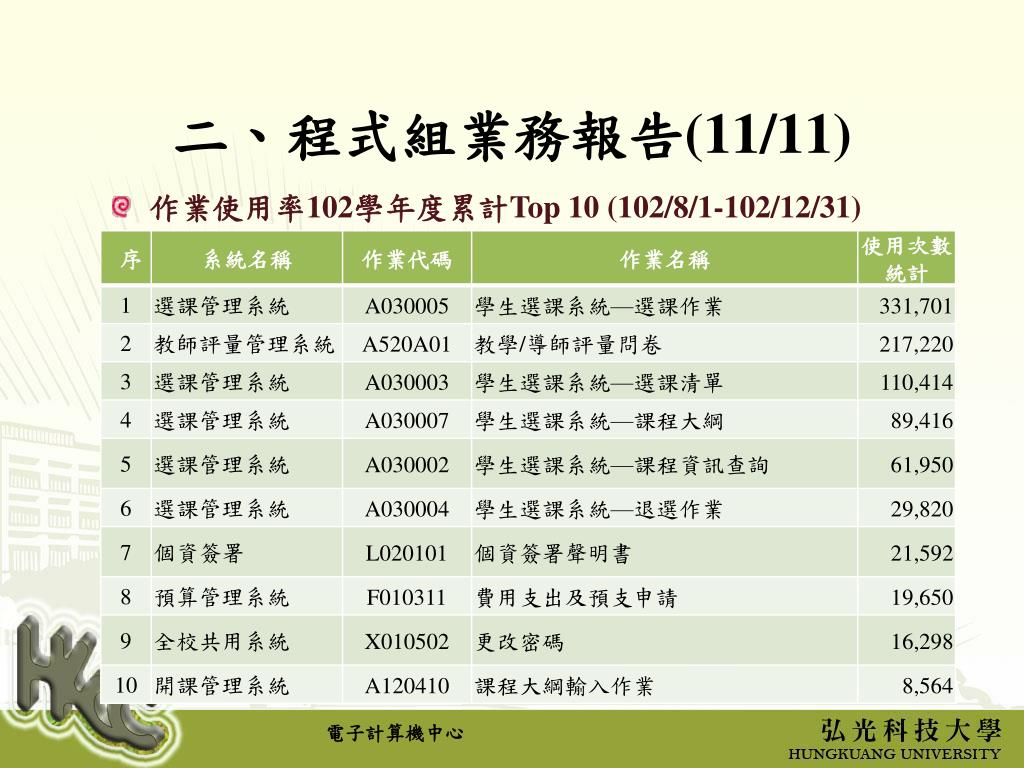 二、程式組業務報告(11/11)

作業使用率102學年度累計Top 10 (102/8/1-102/12/31)

| 序 | 系統名稱 | 作業代碼 | 作業名稱 | 使用次數統計 |
|---|---|---|---|---|
| 1 | 選課管理系統 | A030005 | 學生選課系統—選課作業 | 331,701 |
| 2 | 教師評量管理系統 | A520A01 | 教學/導師評量問卷 | 217,220 |
| 3 | 選課管理系統 | A030003 | 學生選課系統—選課清單 | 110,414 |
| 4 | 選課管理系統 | A030007 | 學生選課系統—課程大綱 | 89,416 |
| 5 | 選課管理系統 | A030002 | 學生選課系統—課程資訊查詢 | 61,950 |
| 6 | 選課管理系統 | A030004 | 學生選課系統—退選作業 | 29,820 |
| 7 | 個資簽署 | L020101 | 個資簽署聲明書 | 21,592 |
| 8 | 預算管理系統 | F010311 | 費用支出及預支申請 | 19,650 |
| 9 | 全校共用系統 | X010502 | 更改密碼 | 16,298 |
| 10 | 開課管理系統 | A120410 | 課程大綱輸入作業 | 8,564 |

電子計算機中心

弘光科技大學
HUNGKUANG UNIVERSITY